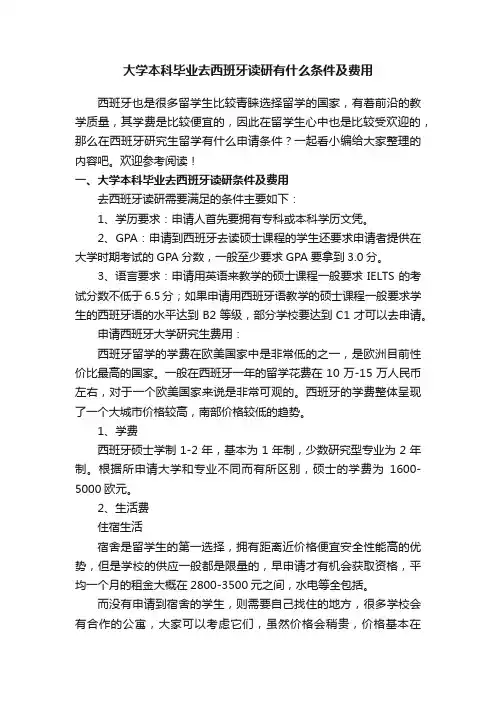 大学本科毕业去西班牙读研有什么条件及费用

西班牙也是很多留学生比较青睐选择留学的国家，有着前沿的教学质量，其学费是比较便宜的，因此在留学生心中也是比较受欢迎的，那么在西班牙研究生留学有什么申请条件？一起看小编给大家整理的内容吧。欢迎参考阅读！

一、大学本科毕业去西班牙读研条件及费用

去西班牙读研需要满足的条件主要如下：

1、学历要求：申请人首先要拥有专科或本科学历文凭。

2、GPA：申请到西班牙去读硕士课程的学生还要求申请者提供在大学时期考试的 GPA 分数，一般至少要求 GPA 要拿到 3.0 分。

3、语言要求：申请用英语来教学的硕士课程一般要求 IELTS 的考试分数不低于 6.5 分；如果申请用西班牙语教学的硕士课程一般要求学生的西班牙语的水平达到 B2 等级，部分学校要达到 C1 才可以去申请。

申请西班牙大学研究生费用：

西班牙留学的学费在欧美国家中是非常低的之一，是欧洲目前性价比最高的国家。一般在西班牙一年的留学花费在 10 万-15 万人民币左右，对于一个欧美国家来说是非常可观的。西班牙的学费整体呈现了一个大城市价格较高，南部价格较低的趋势。

1、学费

西班牙硕士学制 1-2 年，基本为 1 年制，少数研究型专业为 2 年制。根据所申请大学和专业不同而有所区别，硕士的学费为 1600-5000 欧元。

2、生活费

住宿生活

宿舍是留学生的第一选择，拥有距离近价格便宜安全性能高的优势，但是学校的供应一般都是限量的，早申请才有机会获取资格，平均一个月的租金大概在 2800-3500 元之间，水电等全包括。

而没有申请到宿舍的学生，则需要自己找住的地方，很多学校会有合作的公寓，大家可以考虑它们，虽然价格会稍贵，价格基本在